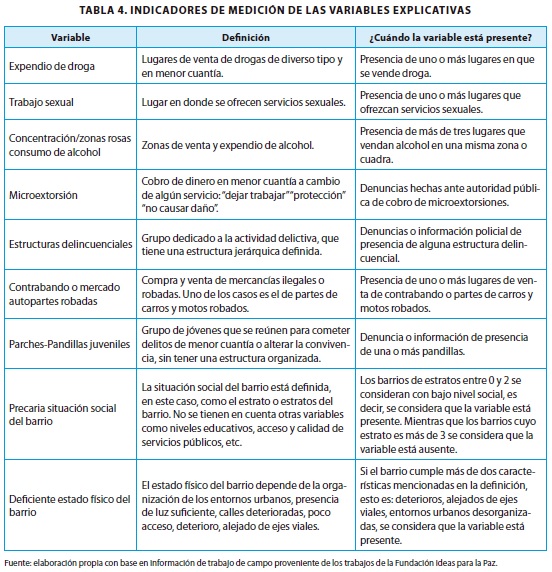 TABLA 4. INDICADORES DE MEDICIÓN DE LAS VARIABLES EXPLICATIVAS

| Variable | Definición | ¿Cuándo la variable está presente? |
|---|---|---|
| Expendio de droga | Lugares de venta de drogas de diverso tipo y en menor cuantía. | Presencia de uno o más lugares en que se vende droga. |
| Trabajo sexual | Lugar en donde se ofrecen servicios sexuales. | Presencia de uno o más lugares que ofrezcan servicios sexuales. |
| Concentración/zonas rosas consumo de alcohol | Zonas de venta y expendio de alcohol. | Presencia de más de tres lugares que vendan alcohol en una misma zona o cuadra. |
| Microextorsión | Cobro de dinero en menor cuantía a cambio de algún servicio: "dejar trabajar" "protección" "no causar daño". | Denuncias hechas ante autoridad pública de cobro de microextorsiones. |
| Estructuras delincuenciales | Grupo dedicado a la actividad delictiva, que tiene una estructura jerárquica definida. | Denuncias o información policial de presencia de alguna estructura delincuencial. |
| Contrabando o mercado autopartes robadas | Compra y venta de mercancías ilegales o robadas. Uno de los casos es el de partes de carros y motos robados. | Presencia de uno o más lugares de venta de contrabando o partes de carros y motos robados. |
| Parches-Pandillas juveniles | Grupo de jóvenes que se reúnen para cometer delitos de menor cuantía o alterar la convivencia, sin tener una estructura organizada. | Denuncia o información de presencia de una o más pandillas. |
| Precaria situación social del barrio | La situación social del barrio está definida, en este caso, como el estrato o estratos del barrio. No se tienen en cuenta otras variables como niveles educativos, acceso y calidad de servicios públicos, etc. | Los barrios de estratos entre 0 y 2 se consideran con bajo nivel social, es decir, se considera que la variable está presente. Mientras que los barrios cuyo estrato es más de 3 se considera que la variable está ausente. |
| Deficiente estado físico del barrio | El estado físico del barrio depende de la organización de los entornos urbanos, presencia de luz suficiente, calles deterioradas, poco acceso, deterioro, alejado de ejes viales. | Si el barrio cumple más de dos características mencionadas en la definición, esto es: deterioros, alejados de ejes viales, entornos urbanos desorganizadas, se considera que la variable está presente. |

Fuente: elaboración propia con base en información de trabajo de campo proveniente de los trabajos de la Fundación Ideas para la Paz.